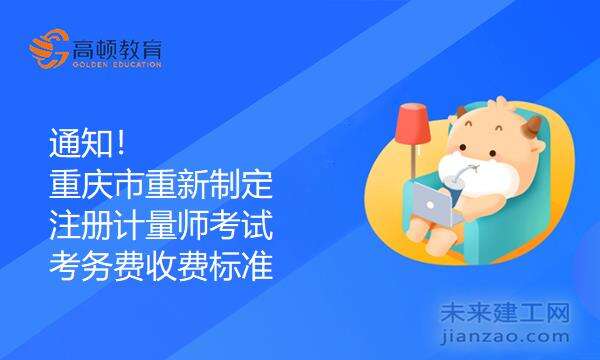 高顿教育
GOLDEN EDUCATION

通知！
重庆市重新制定
注册计量师考试
考务费收费标准

未来建工网
jianzao.com